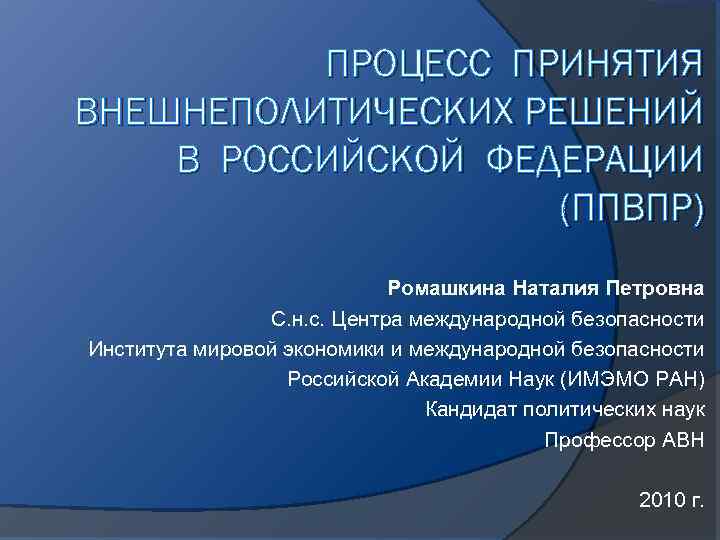 ПРОЦЕСС ПРИНЯТИЯ ВНЕШНЕПОЛИТИЧЕСКИХ РЕШЕНИЙ В РОССИЙСКОЙ ФЕДЕРАЦИИ (ППВПР)

Ромашкина Наталия Петровна
С.н.с. Центра международной безопасности
Института мировой экономики и международной безопасности
Российской Академии Наук (ИМЭМО РАН)
Кандидат политических наук
Профессор АВН

2010 г.